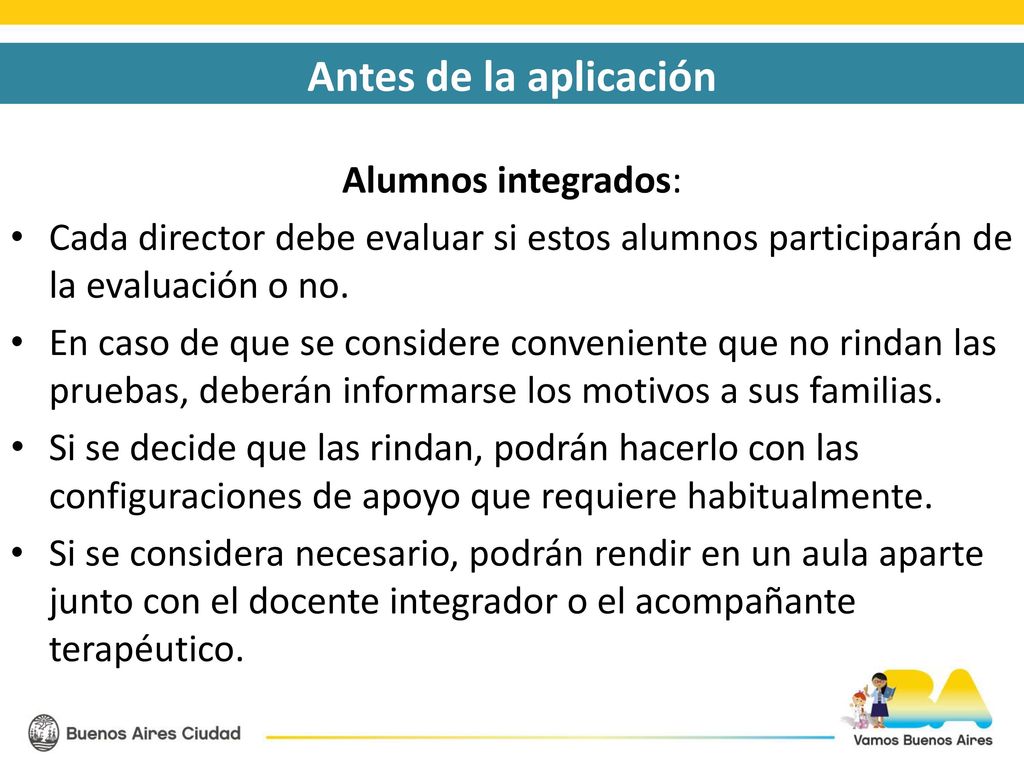 Antes de la aplicación

Alumnos integrados:

• Cada director debe evaluar si estos alumnos participarán de la evaluación o no.
• En caso de que se considere conveniente que no rindan las pruebas, deberán informarse los motivos a sus familias.
• Si se decide que las rindan, podrán hacerlo con las configuraciones de apoyo que requiere habitualmente.
• Si se considera necesario, podrán rendir en un aula aparte junto con el docente integrador o el acompañante terapéutico.

Buenos Aires Ciudad

BA
Vamos Buenos Aires